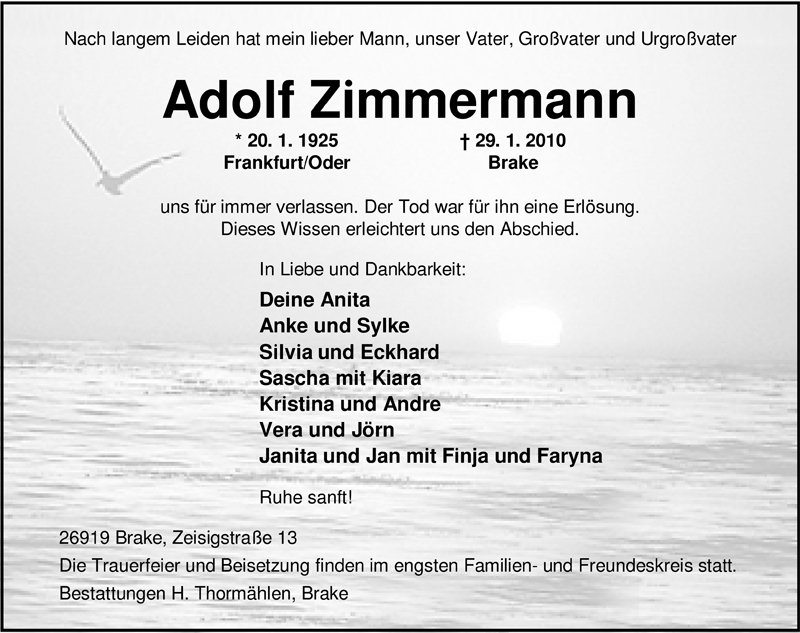 Nach langem Leiden hat mein lieber Mann, unser Vater, Großvater und Urgroßvater

Adolf Zimmermann

* 20. 1. 1925
Frankfurt/Oder

† 29. 1. 2010
Brake

uns für immer verlassen. Der Tod war für ihn eine Erlösung.
Dieses Wissen erleichtert uns den Abschied.

In Liebe und Dankbarkeit:

Deine Anita
Anke und Sylke
Silvia und Eckhard
Sascha mit Kiara
Kristina und Andre
Vera und Jörn
Janita und Jan mit Finja und Faryna

Ruhe sanft!

26919 Brake, Zeisigstraße 13

Die Trauerfeier und Beisetzung finden im engsten Familien- und Freundeskreis statt.

Bestattungen H. Thormählen, Brake